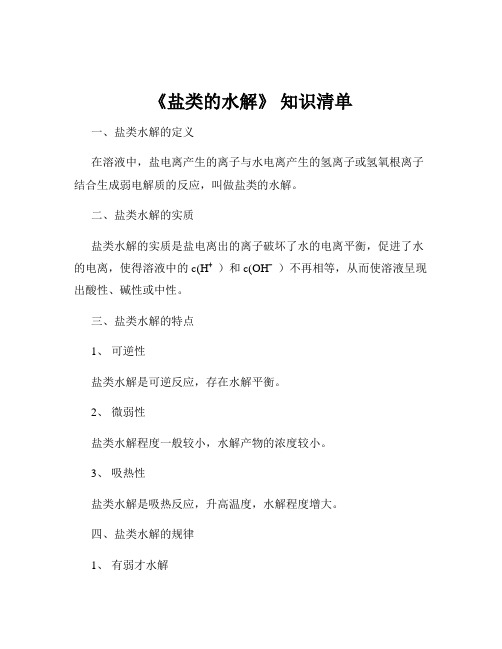 《盐类的水解》 知识清单

一、盐类水解的定义

在溶液中，盐电离产生的离子与水电离产生的氢离子或氢氧根离子结合生成弱电解质的反应，叫做盐类的水解。

二、盐类水解的实质

盐类水解的实质是盐电离出的离子破坏了水的电离平衡，促进了水的电离，使得溶液中的 $c(H^+)$ 和 $c(OH^-)$ 不再相等，从而使溶液呈现出酸性、碱性或中性。

三、盐类水解的特点

1、 可逆性

盐类水解是可逆反应，存在水解平衡。

2、 微弱性

盐类水解程度一般较小，水解产物的浓度较小。

3、 吸热性

盐类水解是吸热反应，升高温度，水解程度增大。

四、盐类水解的规律

1、 有弱才水解